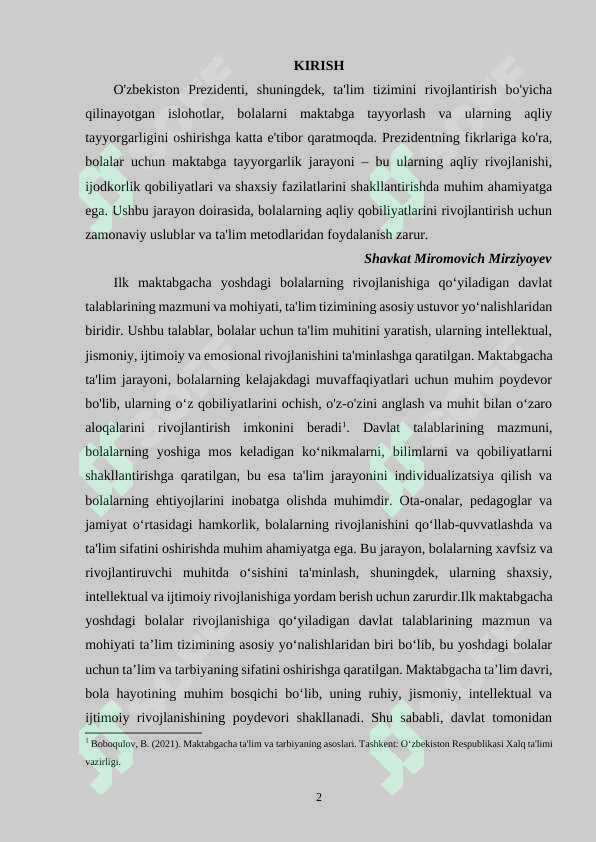 KIRISH

O'zbekiston Prezidenti, shuningdek, ta'lim tizimini rivojlantirish bo'yicha qilinayotgan islohotlar, bolalarni maktabga tayyorlash va ularning aqliy tayyorgarligini oshirishga katta e'tibor qaratmoqda. Prezidentning fikrlariga ko'ra, bolalar uchun maktabga tayyorgarlik jarayoni – bu ularning aqliy rivojlanishi, ijodkorlik qobiliyatlari va shaxsiy fazilatlarini shakllantirishda muhim ahamiyatga ega. Ushbu jarayon doirasida, bolalarning aqliy qobiliyatlarini rivojlantirish uchun zamonaviy uslublar va ta'lim metodlaridan foydalanish zarur.

Shavkat Miromovich Mirziyoyev

Ilk maktabgacha yoshdagi bolalarning rivojlanishiga qo‘yiladigan davlat talablarining mazmuni va mohiyati, ta'lim tizimining asosiy ustuvor yo‘nalishlaridan biridir. Ushbu talablar, bolalar uchun ta'lim muhitini yaratish, ularning intellektual, jismoniy, ijtimoiy va emosional rivojlanishini ta'minlashga qaratilgan. Maktabgacha ta'lim jarayoni, bolalarning kelajakdagi muvaffaqiyatlari uchun muhim poydevor bo'lib, ularning o‘z qobiliyatlarini ochish, o'z-o'zini anglash va muhit bilan o‘zaro aloqalarini rivojlantirish imkonini beradi$^1$. Davlat talablarining mazmuni, bolalarning yoshiga mos keladigan ko‘nikmalarni, bilimlarni va qobiliyatlarni shakllantirishga qaratilgan, bu esa ta'lim jarayonini individualizatsiya qilish va bolalarning ehtiyojlarini inobatga olishda muhimdir. Ota-onalar, pedagoglar va jamiyat o‘rtasidagi hamkorlik, bolalarning rivojlanishini qo‘llab-quvvatlashda va ta'lim sifatini oshirishda muhim ahamiyatga ega. Bu jarayon, bolalarning xavfsiz va rivojlantiruvchi muhitda o‘sishini ta'minlash, shuningdek, ularning shaxsiy, intellektual va ijtimoiy rivojlanishiga yordam berish uchun zarurdir.Ilk maktabgacha yoshdagi bolalar rivojlanishiga qo‘yiladigan davlat talablarining mazmun va mohiyati ta’lim tizimining asosiy yo‘nalishlaridan biri bo‘lib, bu yoshdagi bolalar uchun ta’lim va tarbiyaning sifatini oshirishga qaratilgan. Maktabgacha ta’lim davri, bola hayotining muhim bosqichi bo‘lib, uning ruhiy, jismoniy, intellektual va ijtimoiy rivojlanishining poydevori shakllanadi. Shu sababli, davlat tomonidan

$^1$ Boboqulov, B. (2021). Maktabgacha ta'lim va tarbiyaning asoslari. Tashkent: O‘zbekiston Respublikasi Xalq ta'limi vazirligi.

2